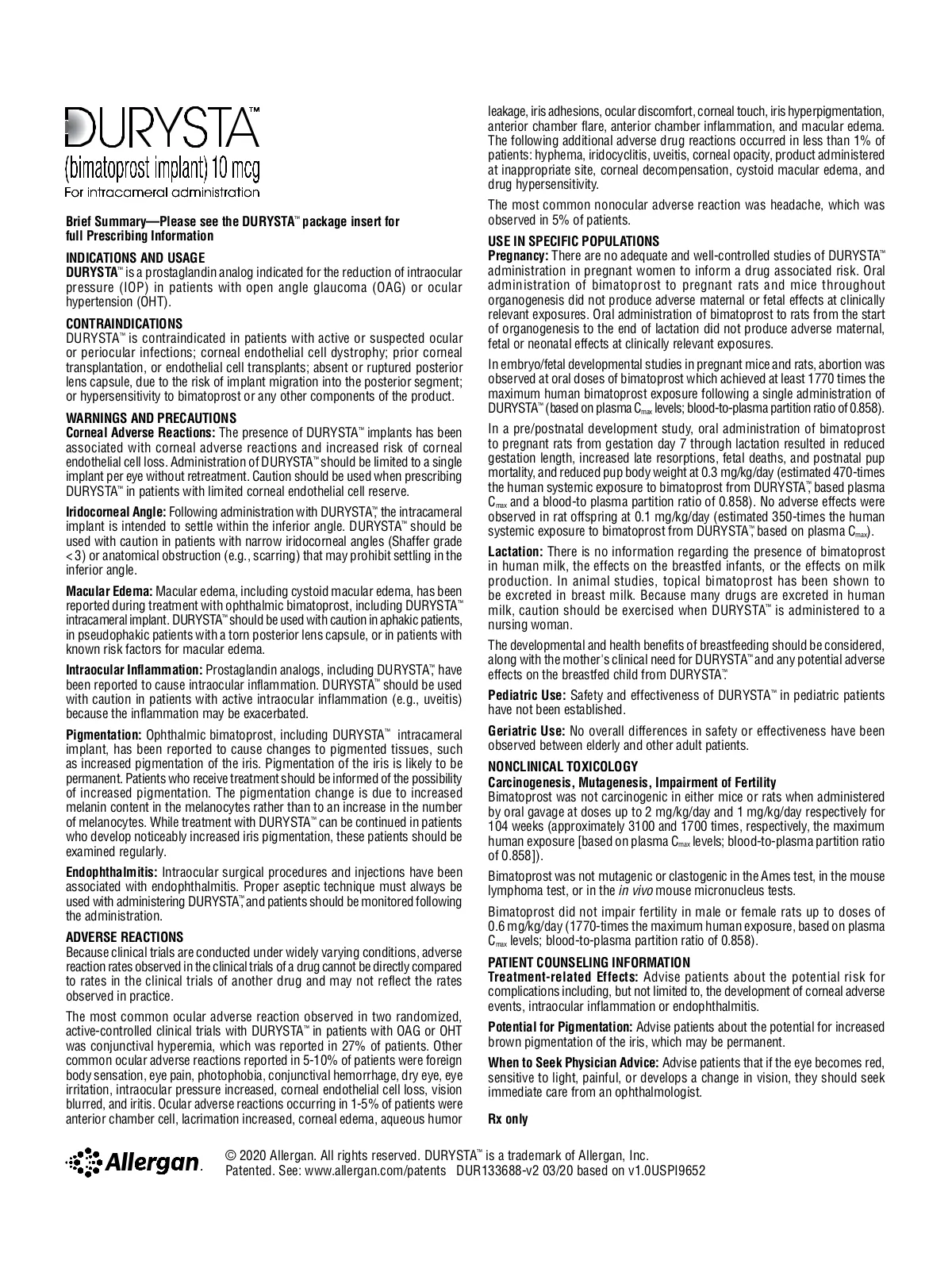 DURYSTA™
(bimatoprost implant) 10 mcg
For intracameral administration

Brief Summary—Please see the DURYSTA™ package insert for full Prescribing Information

INDICATIONS AND USAGE
DURYSTA™ is a prostaglandin analog indicated for the reduction of intraocular pressure (IOP) in patients with open angle glaucoma (OAG) or ocular hypertension (OHT).

CONTRAINDICATIONS
DURYSTA™ is contraindicated in patients with active or suspected ocular or periocular infections; corneal endothelial cell dystrophy; prior corneal transplantation, or endothelial cell transplants; absent or ruptured posterior lens capsule, due to the risk of implant migration into the posterior segment; or hypersensitivity to bimatoprost or any other components of the product.

WARNINGS AND PRECAUTIONS
Corneal Adverse Reactions: The presence of DURYSTA™ implants has been associated with corneal adverse reactions and increased risk of corneal endothelial cell loss. Administration of DURYSTA™ should be limited to a single implant per eye without retreatment. Caution should be used when prescribing DURYSTA™ in patients with limited corneal endothelial cell reserve.

Iridocorneal Angle: Following administration with DURYSTA™, the intracameral implant is intended to settle within the inferior angle. DURYSTA™ should be used with caution in patients with narrow iridocorneal angles (Shaffer grade < 3) or anatomical obstruction (e.g., scarring) that may prohibit settling in the inferior angle.

Macular Edema: Macular edema, including cystoid macular edema, has been reported during treatment with ophthalmic bimatoprost, including DURYSTA™ intracameral implant. DURYSTA™ should be used with caution in aphakic patients, in pseudophakic patients with a torn posterior lens capsule, or in patients with known risk factors for macular edema.

Intraocular Inflammation: Prostaglandin analogs, including DURYSTA™, have been reported to cause intraocular inflammation. DURYSTA™ should be used with caution in patients with active intraocular inflammation (e.g., uveitis) because the inflammation may be exacerbated.

Pigmentation: Ophthalmic bimatoprost, including DURYSTA™ intracameral implant, has been reported to cause changes to pigmented tissues, such as increased pigmentation of the iris. Pigmentation of the iris is likely to be permanent. Patients who receive treatment should be informed of the possibility of increased pigmentation. The pigmentation change is due to increased melanin content in the melanocytes rather than to an increase in the number of melanocytes. While treatment with DURYSTA™ can be continued in patients who develop noticeably increased iris pigmentation, these patients should be examined regularly.

Endophthalmitis: Intraocular surgical procedures and injections have been associated with endophthalmitis. Proper aseptic technique must always be used with administering DURYSTA™, and patients should be monitored following the administration.

ADVERSE REACTIONS
Because clinical trials are conducted under widely varying conditions, adverse reaction rates observed in the clinical trials of a drug cannot be directly compared to rates in the clinical trials of another drug and may not reflect the rates observed in practice.

The most common ocular adverse reaction observed in two randomized, active-controlled clinical trials with DURYSTA™ in patients with OAG or OHT was conjunctival hyperemia, which was reported in 27% of patients. Other common ocular adverse reactions reported in 5-10% of patients were foreign body sensation, eye pain, photophobia, conjunctival hemorrhage, dry eye, eye irritation, intraocular pressure increased, corneal endothelial cell loss, vision blurred, and iritis. Ocular adverse reactions occurring in 1-5% of patients were anterior chamber cell, lacrimation increased, corneal edema, aqueous humor leakage, iris adhesions, ocular discomfort, corneal touch, iris hyperpigmentation, anterior chamber flare, anterior chamber inflammation, and macular edema. The following additional adverse drug reactions occurred in less than 1% of patients: hyphema, iridocyclitis, uveitis, corneal opacity, product administered at inappropriate site, corneal decompensation, cystoid macular edema, and drug hypersensitivity.

The most common nonocular adverse reaction was headache, which was observed in 5% of patients.

USE IN SPECIFIC POPULATIONS
Pregnancy: There are no adequate and well-controlled studies of DURYSTA™ administration in pregnant women to inform a drug associated risk. Oral administration of bimatoprost to pregnant rats and mice throughout organogenesis did not produce adverse maternal or fetal effects at clinically relevant exposures. Oral administration of bimatoprost to rats from the start of organogenesis to the end of lactation did not produce adverse maternal, fetal or neonatal effects at clinically relevant exposures.

In embryo/fetal developmental studies in pregnant mice and rats, abortion was observed at oral doses of bimatoprost which achieved at least 1770 times the maximum human bimatoprost exposure following a single administration of DURYSTA™ (based on plasma $C_{max}$ levels; blood-to-plasma partition ratio of 0.858).

In a pre/postnatal development study, oral administration of bimatoprost to pregnant rats from gestation day 7 through lactation resulted in reduced gestation length, increased late resorptions, fetal deaths, and postnatal pup mortality, and reduced pup body weight at 0.3 mg/kg/day (estimated 470-times the human systemic exposure to bimatoprost from DURYSTA™, based plasma $C_{max}$ and a blood-to plasma partition ratio of 0.858). No adverse effects were observed in rat offspring at 0.1 mg/kg/day (estimated 350-times the human systemic exposure to bimatoprost from DURYSTA™, based on plasma $C_{max}$).

Lactation: There is no information regarding the presence of bimatoprost in human milk, the effects on the breastfed infants, or the effects on milk production. In animal studies, topical bimatoprost has been shown to be excreted in breast milk. Because many drugs are excreted in human milk, caution should be exercised when DURYSTA™ is administered to a nursing woman.

The developmental and health benefits of breastfeeding should be considered, along with the mother's clinical need for DURYSTA™ and any potential adverse effects on the breastfed child from DURYSTA™.

Pediatric Use: Safety and effectiveness of DURYSTA™ in pediatric patients have not been established.

Geriatric Use: No overall differences in safety or effectiveness have been observed between elderly and other adult patients.

NONCLINICAL TOXICOLOGY
Carcinogenesis, Mutagenesis, Impairment of Fertility
Bimatoprost was not carcinogenic in either mice or rats when administered by oral gavage at doses up to 2 mg/kg/day and 1 mg/kg/day respectively for 104 weeks (approximately 3100 and 1700 times, respectively, the maximum human exposure [based on plasma $C_{max}$ levels; blood-to-plasma partition ratio of 0.858]).

Bimatoprost was not mutagenic or clastogenic in the Ames test, in the mouse lymphoma test, or in the in vivo mouse micronucleus tests.

Bimatoprost did not impair fertility in male or female rats up to doses of 0.6 mg/kg/day (1770-times the maximum human exposure, based on plasma $C_{max}$ levels; blood-to-plasma partition ratio of 0.858).

PATIENT COUNSELING INFORMATION
Treatment-related Effects: Advise patients about the potential risk for complications including, but not limited to, the development of corneal adverse events, intraocular inflammation or endophthalmitis.

Potential for Pigmentation: Advise patients about the potential for increased brown pigmentation of the iris, which may be permanent.

When to Seek Physician Advice: Advise patients that if the eye becomes red, sensitive to light, painful, or develops a change in vision, they should seek immediate care from an ophthalmologist.

Rx only

Allergan.
© 2020 Allergan. All rights reserved. DURYSTA™ is a trademark of Allergan, Inc.
Patented. See: www.allergan.com/patents DUR133688-v2 03/20 based on v1.0USPI9652